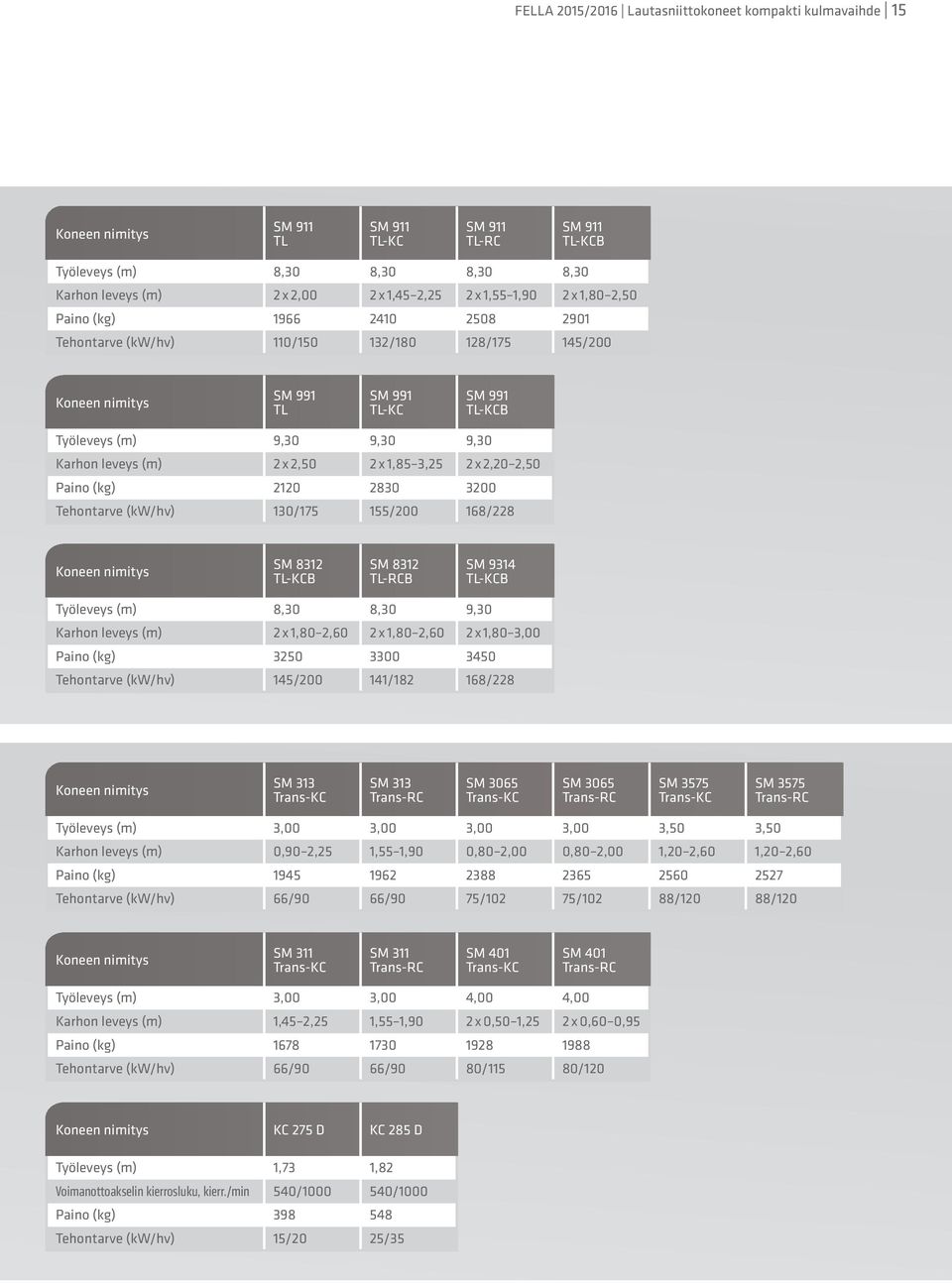 FELLA 2015/2016 | Lautasniittokoneet kompakti kulmavaihde | 15

| Koneen nimitys | SM 911 TL | SM 911 TL-KC | SM 911 TL-RC | SM 911 TL-KCB |
|---|---|---|---|---|
| Työleveys (m) | 8,30 | 8,30 | 8,30 | 8,30 |
| Karhon leveys (m) | 2 x 2,00 | 2 x 1,45–2,25 | 2 x 1,55–1,90 | 2 x 1,80–2,50 |
| Paino (kg) | 1966 | 2410 | 2508 | 2901 |
| Tehontarve (kW/hv) | 110/150 | 132/180 | 128/175 | 145/200 |

| Koneen nimitys | SM 991 TL | SM 991 TL-KC | SM 991 TL-KCB |
|---|---|---|---|
| Työleveys (m) | 9,30 | 9,30 | 9,30 |
| Karhon leveys (m) | 2 x 2,50 | 2 x 1,85–3,25 | 2 x 2,20–2,50 |
| Paino (kg) | 2120 | 2830 | 3200 |
| Tehontarve (kW/hv) | 130/175 | 155/200 | 168/228 |

| Koneen nimitys | SM 8312 TL-KCB | SM 8312 TL-RCB | SM 9314 TL-KCB |
|---|---|---|---|
| Työleveys (m) | 8,30 | 8,30 | 9,30 |
| Karhon leveys (m) | 2 x 1,80–2,60 | 2 x 1,80–2,60 | 2 x 1,80–3,00 |
| Paino (kg) | 3250 | 3300 | 3450 |
| Tehontarve (kW/hv) | 145/200 | 141/182 | 168/228 |

| Koneen nimitys | SM 313 Trans-KC | SM 313 Trans-RC | SM 3065 Trans-KC | SM 3065 Trans-RC | SM 3575 Trans-KC | SM 3575 Trans-RC |
|---|---|---|---|---|---|---|
| Työleveys (m) | 3,00 | 3,00 | 3,00 | 3,00 | 3,50 | 3,50 |
| Karhon leveys (m) | 0,90–2,25 | 1,55–1,90 | 0,80–2,00 | 0,80–2,00 | 1,20–2,60 | 1,20–2,60 |
| Paino (kg) | 1945 | 1962 | 2388 | 2365 | 2560 | 2527 |
| Tehontarve (kW/hv) | 66/90 | 66/90 | 75/102 | 75/102 | 88/120 | 88/120 |

| Koneen nimitys | SM 311 Trans-KC | SM 311 Trans-RC | SM 401 Trans-KC | SM 401 Trans-RC |
|---|---|---|---|---|
| Työleveys (m) | 3,00 | 3,00 | 4,00 | 4,00 |
| Karhon leveys (m) | 1,45–2,25 | 1,55–1,90 | 2 x 0,50–1,25 | 2 x 0,60–0,95 |
| Paino (kg) | 1678 | 1730 | 1928 | 1988 |
| Tehontarve (kW/hv) | 66/90 | 66/90 | 80/115 | 80/120 |

| Koneen nimitys | KC 275 D | KC 285 D |
|---|---|---|
| Työleveys (m) | 1,73 | 1,82 |
| Voimanottoakselin kierrosluku, kierr./min | 540/1000 | 540/1000 |
| Paino (kg) | 398 | 548 |
| Tehontarve (kW/hv) | 15/20 | 25/35 |